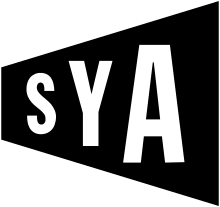 SYA